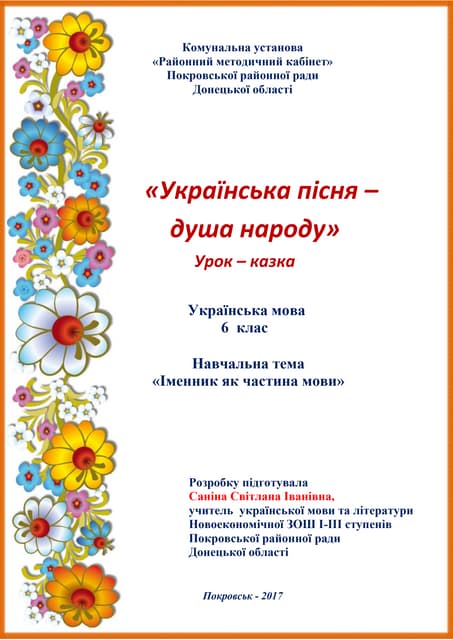 Комунальна установа
«Районний методичний кабінет»
Покровської районної ради
Донецької області

«Українська пісня – душа народу»

Урок – казка

Українська мова
6 клас

Навчальна тема
«Іменник як частина мови»

Розробку підготувала
Саніна Світлана Іванівна,
учитель української мови та літератури
Новоекономічної ЗОШ І-ІІІ ступенів
Покровської районної ради
Донецької області

Покровськ - 2017